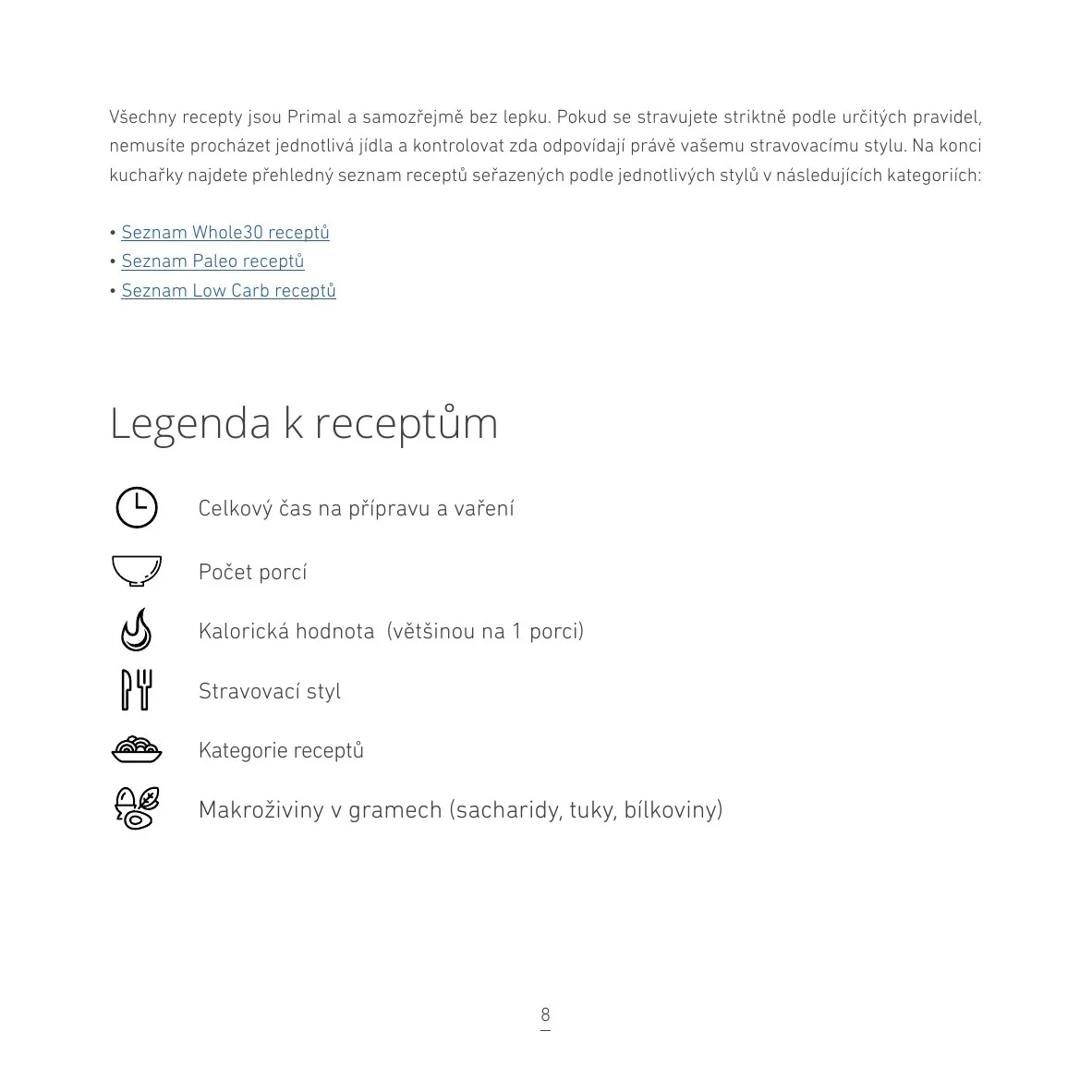 Všechny recepty jsou Primal a samozřejmě bez lepku. Pokud se stravujete striktně podle určitých pravidel, nemusíte procházet jednotlivá jídla a kontrolovat zda odpovídají právě vašemu stravovacímu stylu. Na konci kuchařky najdete přehledný seznam receptů seřazených podle jednotlivých stylů v následujících kategoriích:

• Seznam Whole30 receptů
• Seznam Paleo receptů
• Seznam Low Carb receptů

Legenda k receptům

Celkový čas na přípravu a vaření

Počet porcí

Kalorická hodnota (většinou na 1 porci)

Stravovací styl

Kategorie receptů

Makroživiny v gramech (sacharidy, tuky, bílkoviny)

8